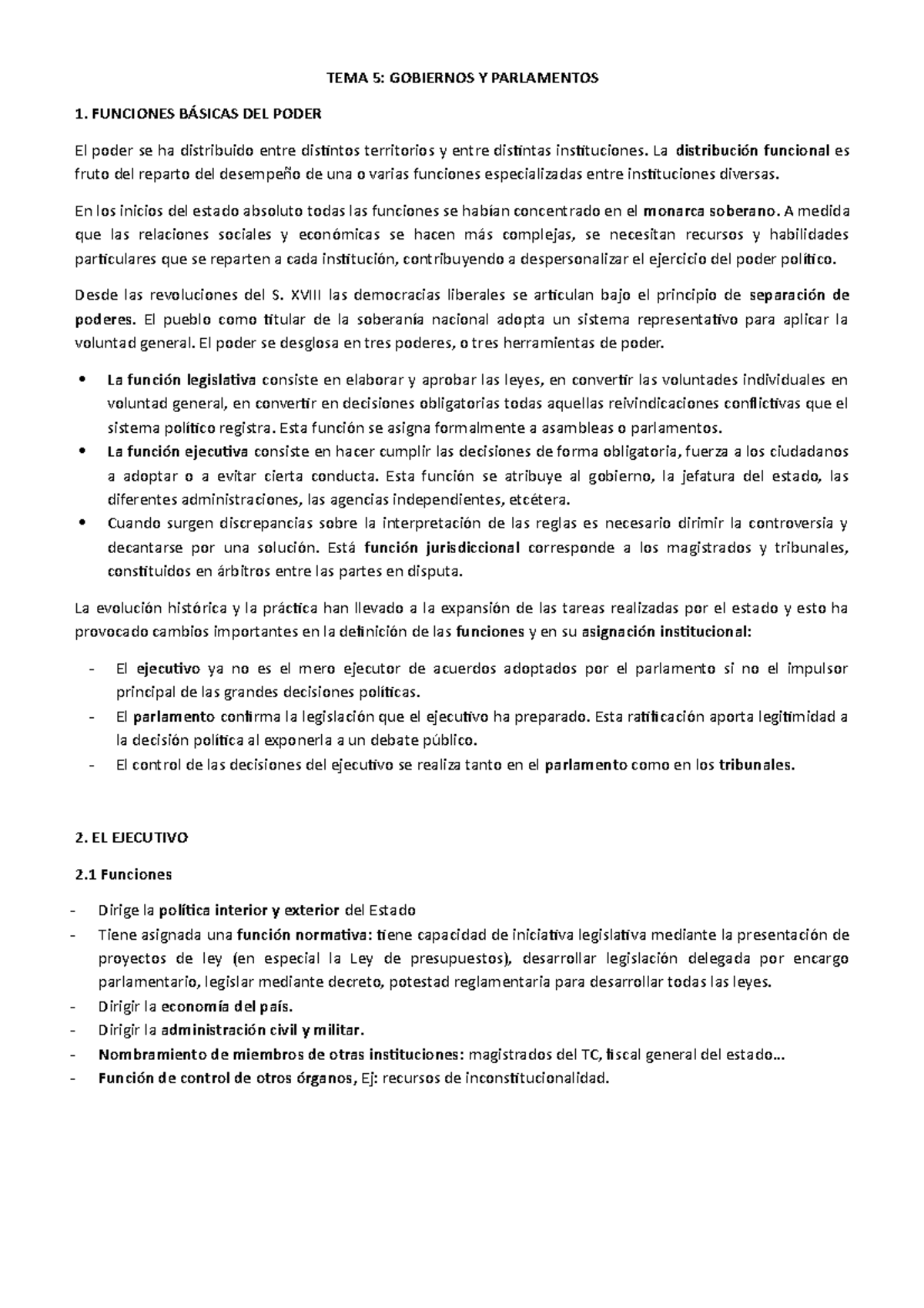 TEMA 5: GOBIERNOS Y PARLAMENTOS

1. FUNCIONES BÁSICAS DEL PODER

El poder se ha distribuido entre distintos territorios y entre distintas instituciones. La distribución funcional es fruto del reparto del desempeño de una o varias funciones especializadas entre instituciones diversas.

En los inicios del estado absoluto todas las funciones se habían concentrado en el monarca soberano. A medida que las relaciones sociales y económicas se hacen más complejas, se necesitan recursos y habilidades particulares que se reparten a cada institución, contribuyendo a despersonalizar el ejercicio del poder político.

Desde las revoluciones del S. XVIII las democracias liberales se articulan bajo el principio de separación de poderes. El pueblo como titular de la soberanía nacional adopta un sistema representativo para aplicar la voluntad general. El poder se desglosa en tres poderes, o tres herramientas de poder.

• La función legislativa consiste en elaborar y aprobar las leyes, en convertir las voluntades individuales en voluntad general, en convertir en decisiones obligatorias todas aquellas reivindicaciones conflictivas que el sistema político registra. Esta función se asigna formalmente a asambleas o parlamentos.
• La función ejecutiva consiste en hacer cumplir las decisiones de forma obligatoria, fuerza a los ciudadanos a adoptar o a evitar cierta conducta. Esta función se atribuye al gobierno, la jefatura del estado, las diferentes administraciones, las agencias independientes, etcétera.
• Cuando surgen discrepancias sobre la interpretación de las reglas es necesario dirimir la controversia y decantarse por una solución. Está función jurisdiccional corresponde a los magistrados y tribunales, constituidos en árbitros entre las partes en disputa.

La evolución histórica y la práctica han llevado a la expansión de las tareas realizadas por el estado y esto ha provocado cambios importantes en la definición de las funciones y en su asignación institucional:

- El ejecutivo ya no es el mero ejecutor de acuerdos adoptados por el parlamento si no el impulsor principal de las grandes decisiones políticas.
- El parlamento confirma la legislación que el ejecutivo ha preparado. Esta ratificación aporta legitimidad a la decisión política al exponerla a un debate público.
- El control de las decisiones del ejecutivo se realiza tanto en el parlamento como en los tribunales.

2. EL EJECUTIVO

2.1 Funciones

- Dirige la política interior y exterior del Estado
- Tiene asignada una función normativa: tiene capacidad de iniciativa legislativa mediante la presentación de proyectos de ley (en especial la Ley de presupuestos), desarrollar legislación delegada por encargo parlamentario, legislar mediante decreto, potestad reglamentaria para desarrollar todas las leyes.
- Dirigir la economía del país.
- Dirigir la administración civil y militar.
- Nombramiento de miembros de otras instituciones: magistrados del TC, fiscal general del estado...
- Función de control de otros órganos, Ej: recursos de inconstitucionalidad.